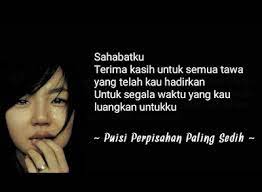 Sahabatku
Terima kasih untuk semua tawa
yang telah kau hadirkan
Untuk segala waktu yang kau
luangkan untukku

~ Puisi Perpisahan Paling Sedih ~